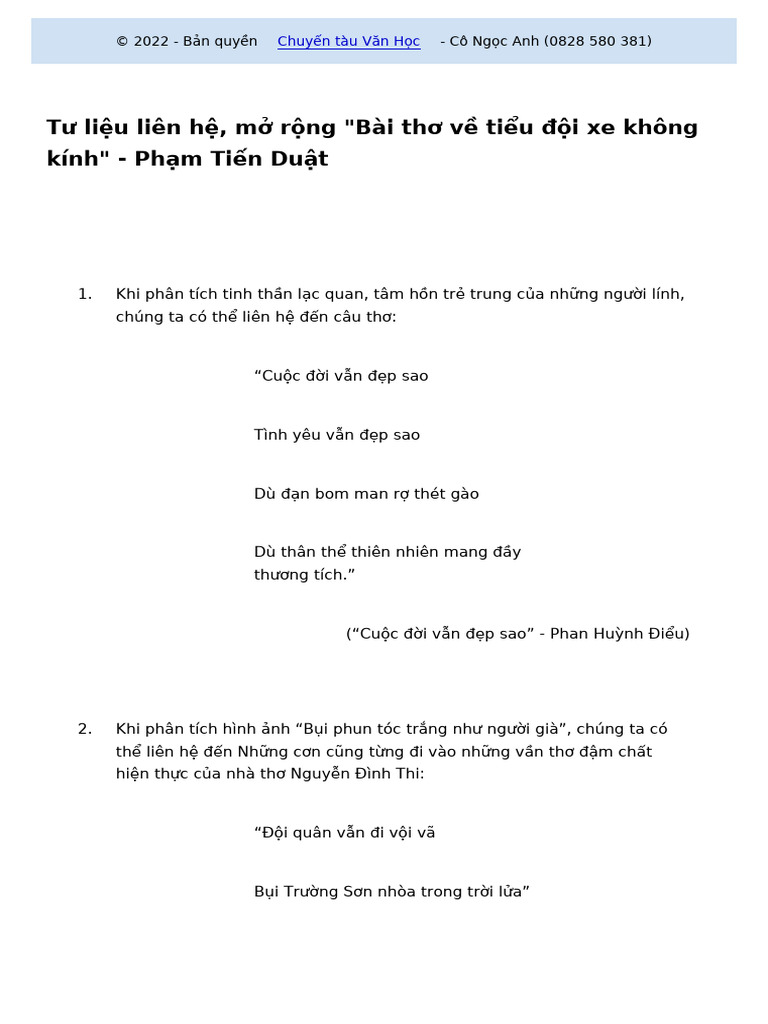 © 2022 - Bản quyền Chuyến tàu Văn Học - Cô Ngọc Anh (0828 580 381)

Tư liệu liên hệ, mở rộng "Bài thơ về tiểu đội xe không kính" - Phạm Tiến Duật

1. Khi phân tích tinh thần lạc quan, tâm hồn trẻ trung của những người lính, chúng ta có thể liên hệ đến câu thơ:

“Cuộc đời vẫn đẹp sao

Tình yêu vẫn đẹp sao

Dù đạn bom man rợ thét gào

Dù thân thể thiên nhiên mang đầy thương tích.”

(“Cuộc đời vẫn đẹp sao” - Phan Huỳnh Điểu)

2. Khi phân tích hình ảnh “Bụi phun tóc trắng như người già”, chúng ta có thể liên hệ đến Những cơn cũng từng đi vào những vần thơ đậm chất hiện thực của nhà thơ Nguyễn Đình Thi:

“Đội quân vẫn đi vội vã

Bụi Trường Sơn nhòa trong trời lửa”